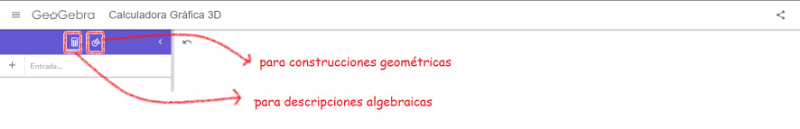 GeoGebra Calculadora Gráfica 3D

+ Entrada...

para construcciones geométricas

para descripciones algebraicas